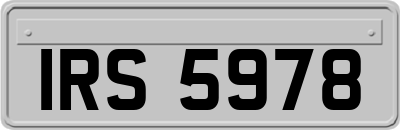 IRS 5978